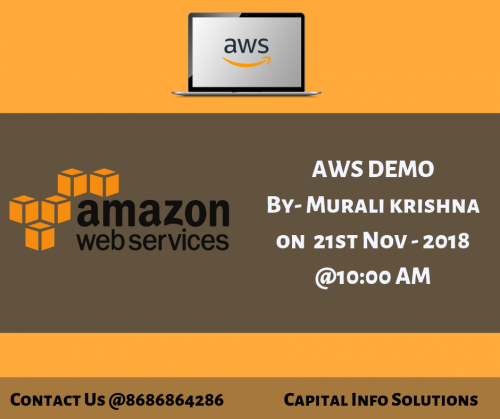 aws

amazon
web services

AWS DEMO
By- Murali krishna
on 21st Nov - 2018
@10:00 AM

Contact Us @8686864286

Capital Info Solutions